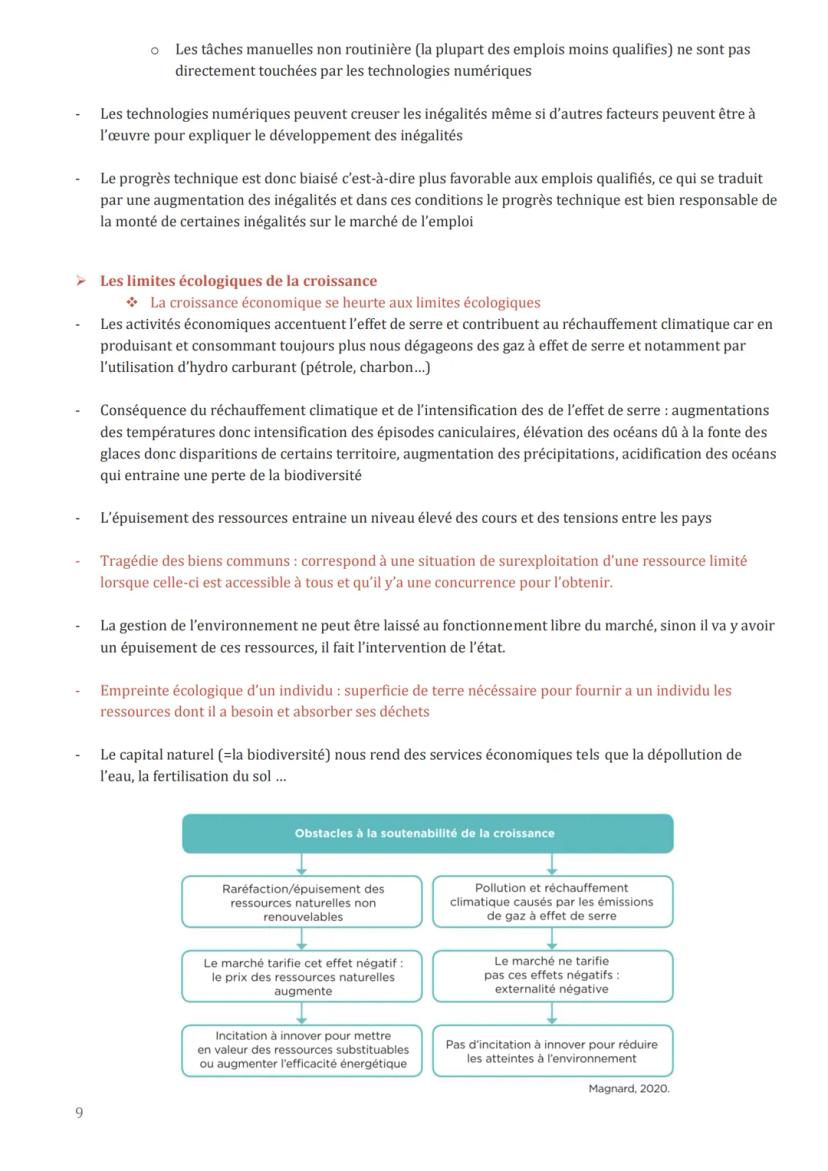 o Les tâches manuelles non routinière (la plupart des emplois moins qualifies) ne sont pas directement touchées par les technologies numériques

- Les technologies numériques peuvent creuser les inégalités même si d'autres facteurs peuvent être à l'œuvre pour expliquer le développement des inégalités

- Le progrès technique est donc biaisé c'est-à-dire plus favorable aux emplois qualifiés, ce qui se traduit par une augmentation des inégalités et dans ces conditions le progrès technique est bien responsable de la monté de certaines inégalités sur le marché de l'emploi

➢ Les limites écologiques de la croissance
❖ La croissance économique se heurte aux limites écologiques
- Les activités économiques accentuent l'effet de serre et contribuent au réchauffement climatique car en produisant et consommant toujours plus nous dégageons des gaz à effet de serre et notamment par l'utilisation d'hydro carburant (pétrole, charbon…)

- Conséquence du réchauffement climatique et de l'intensification des de l'effet de serre : augmentations des températures donc intensification des épisodes caniculaires, élévation des océans dû à la fonte des glaces donc disparitions de certains territoire, augmentation des précipitations, acidification des océans qui entraine une perte de la biodiversité

- L'épuisement des ressources entraine un niveau élevé des cours et des tensions entre les pays

- Tragédie des biens communs : correspond à une situation de surexploitation d'une ressource limité lorsque celle-ci est accessible à tous et qu'il y'a une concurrence pour l'obtenir.

- La gestion de l'environnement ne peut être laissé au fonctionnement libre du marché, sinon il va y avoir un épuisement de ces ressources, il fait l'intervention de l'état.

- Empreinte écologique d'un individu : superficie de terre nécessaire pour fournir a un individu les ressources dont il a besoin et absorber ses déchets

- Le capital naturel (=la biodiversité) nous rend des services économiques tels que la dépollution de l'eau, la fertilisation du sol …

Obstacles à la soutenabilité de la croissance

Raréfaction/épuisement des ressources naturelles non renouvelables

Le marché tarifie cet effet négatif : le prix des ressources naturelles augmente

Incitation à innover pour mettre en valeur des ressources substituables ou augmenter l'efficacité énergétique

Pollution et réchauffement climatique causés par les émissions de gaz à effet de serre

Le marché ne tarifie pas ces effets négatifs : externalité négative

Pas d'incitation à innover pour réduire les atteintes à l'environnement

Magnard, 2020.

9